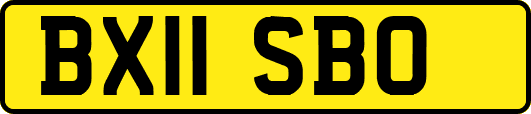 BX11 SBO